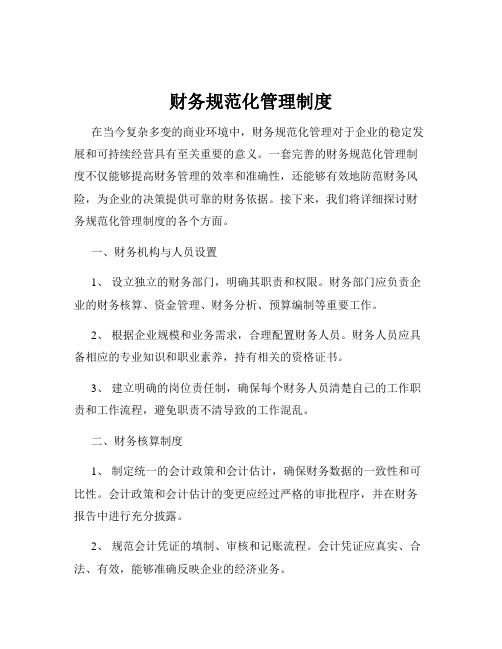 财务规范化管理制度

在当今复杂多变的商业环境中，财务规范化管理对于企业的稳定发展和可持续经营具有至关重要的意义。一套完善的财务规范化管理制度不仅能够提高财务管理的效率和准确性，还能够有效地防范财务风险，为企业的决策提供可靠的财务依据。接下来，我们将详细探讨财务规范化管理制度的各个方面。

一、财务机构与人员设置

1、 设立独立的财务部门，明确其职责和权限。财务部门应负责企业的财务核算、资金管理、财务分析、预算编制等重要工作。

2、 根据企业规模和业务需求，合理配置财务人员。财务人员应具备相应的专业知识和职业素养，持有相关的资格证书。

3、 建立明确的岗位责任制，确保每个财务人员清楚自己的工作职责和工作流程，避免职责不清导致的工作混乱。

二、财务核算制度

1、 制定统一的会计政策和会计估计，确保财务数据的一致性和可比性。会计政策和会计估计的变更应经过严格的审批程序，并在财务报告中进行充分披露。

2、 规范会计凭证的填制、审核和记账流程。会计凭证应真实、合法、有效，能够准确反映企业的经济业务。